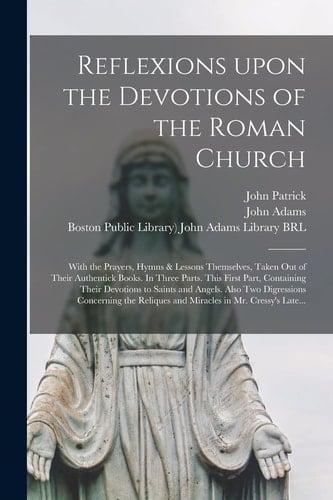 Reflexions upon the Devotions of the Roman Church

John Patrick
John Adams
Boston Public Library) John Adams Library BRL

With the Prayers, Hymns & Lessons Themselves, Taken Out of Their Authentick Books. In Three Parts. This First Part, Containing Their Devotions to Saints and Angels. Also Two Digressions Concerning the Reliques and Miracles in Mr. Cressy's Late...